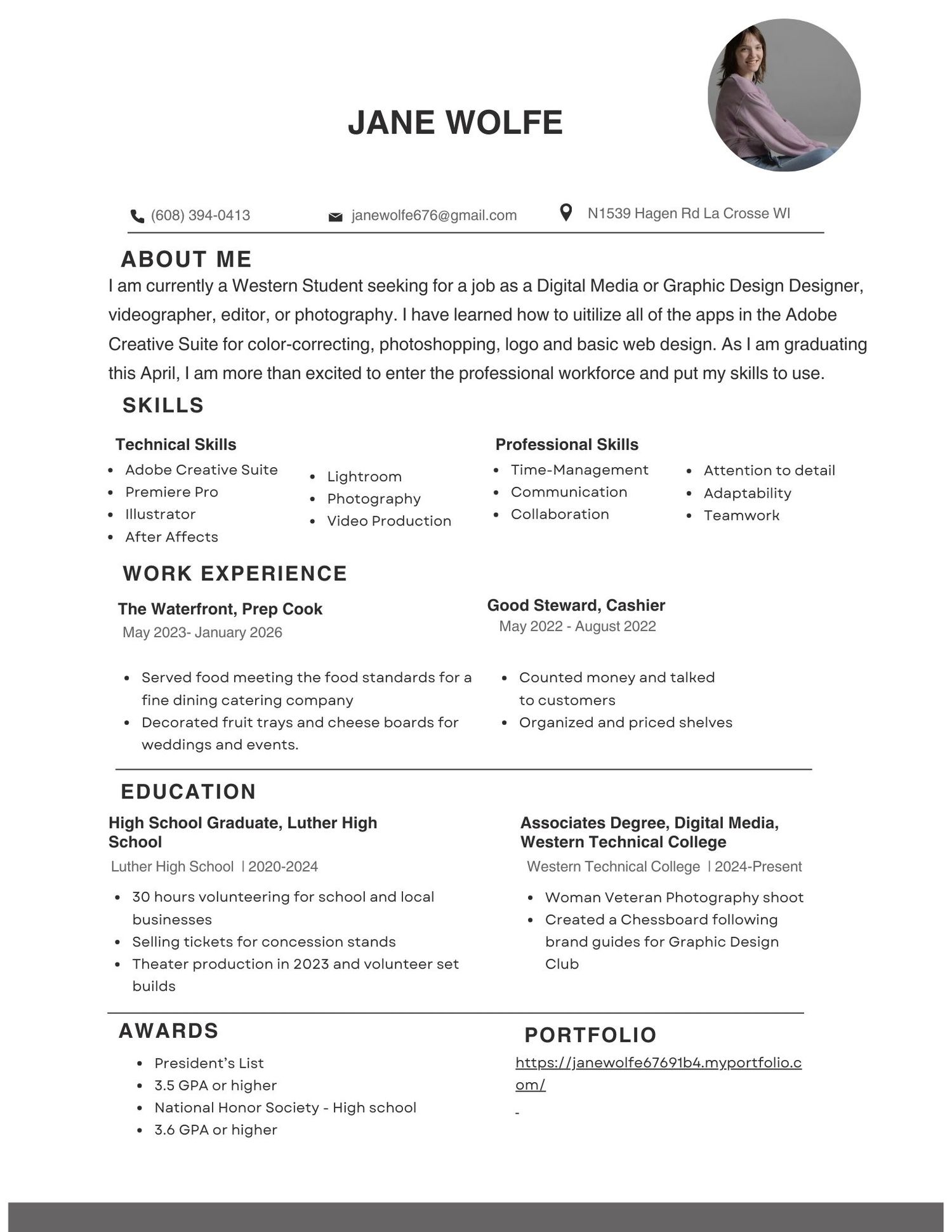 JANE WOLFE

(608) 394-0413 janewolfe676@gmail.com N1539 Hagen Rd La Crosse WI

ABOUT ME

I am currently a Western Student seeking for a job as a Digital Media or Graphic Design Designer, videographer, editor, or photography. I have learned how to uitilize all of the apps in the Adobe Creative Suite for color-correcting, photoshopping, logo and basic web design. As I am graduating this April, I am more than excited to enter the professional workforce and put my skills to use.

SKILLS

Technical Skills

- Adobe Creative Suite
- Premiere Pro
- Illustrator
- After Affects

- Lightroom
- Photography
- Video Production

Professional Skills

- Time-Management
- Communication
- Collaboration

- Attention to detail
- Adaptability
- Teamwork

WORK EXPERIENCE

The Waterfront, Prep Cook
May 2023- January 2026

- Served food meeting the food standards for a fine dining catering company
- Decorated fruit trays and cheese boards for weddings and events.

Good Steward, Cashier
May 2022 - August 2022

- Counted money and talked to customers
- Organized and priced shelves

EDUCATION

High School Graduate, Luther High School
Luther High School | 2020-2024

- 30 hours volunteering for school and local businesses
- Selling tickets for concession stands
- Theater production in 2023 and volunteer set builds

Associates Degree, Digital Media, Western Technical College
Western Technical College | 2024-Present

- Woman Veteran Photography shoot
- Created a Chessboard following brand guides for Graphic Design Club

AWARDS

- President's List
- 3.5 GPA or higher
- National Honor Society - High school
- 3.6 GPA or higher

PORTFOLIO

https://janewolfe67691b4.myportfolio.com/

-